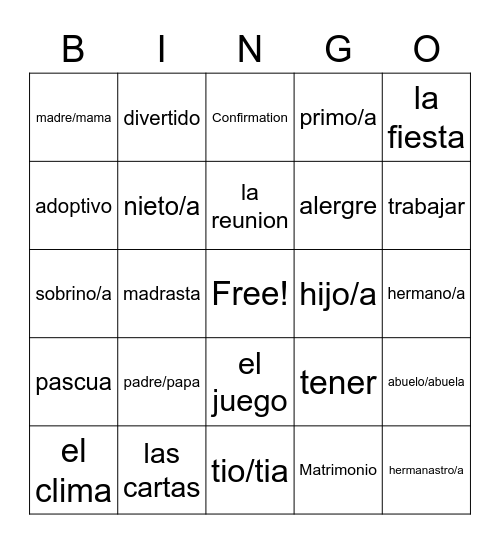 | B | I | N | G | O |
|---|---|---|---|---|
| madre/mama | divertido | Confirmation | primo/a | la fiesta |
| adoptivo | nieto/a | la reunion | alergre | trabajar |
| sobrino/a | madrasta | Free! | hijo/a | hermano/a |
| pascua | padre/papa | el juego | tener | abuelo/abuela |
| el clima | las cartas | tio/tia | Matrimonio | hermanastro/a |